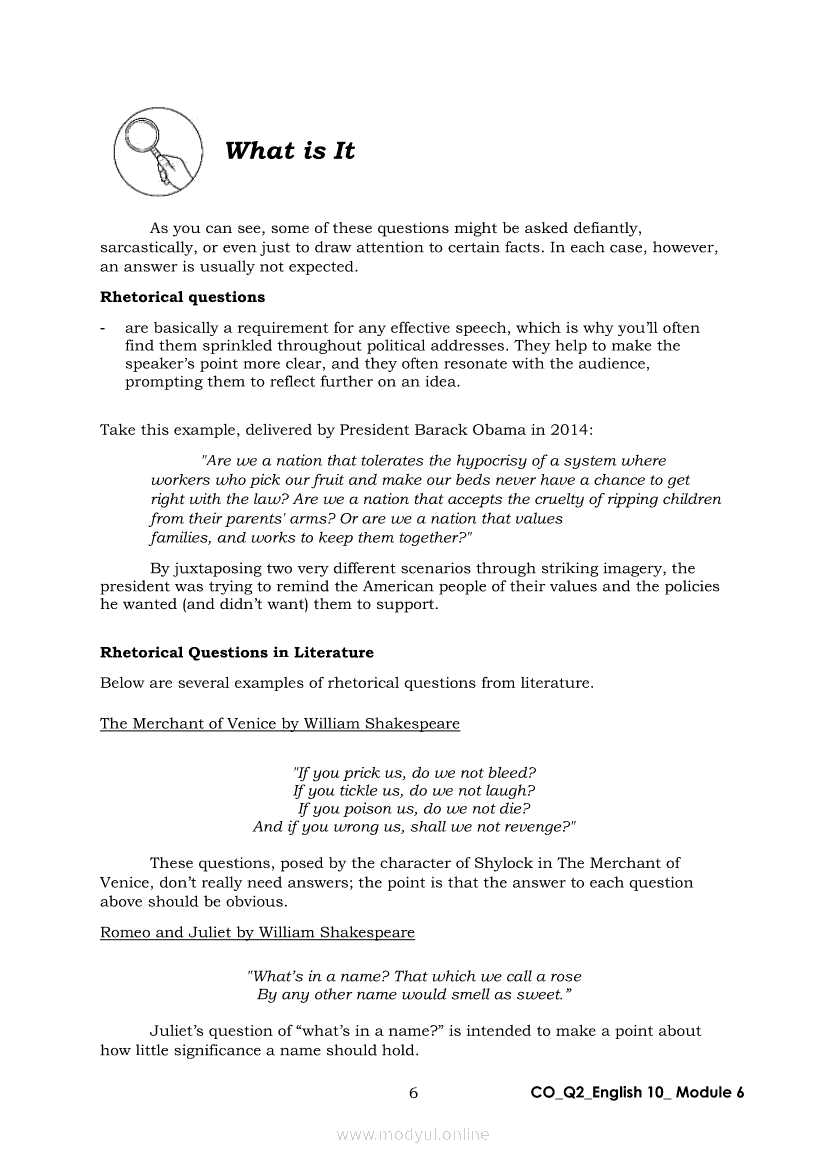 What is It

As you can see, some of these questions might be asked defiantly, sarcastically, or even just to draw attention to certain facts. In each case, however, an answer is usually not expected.

Rhetorical questions

- are basically a requirement for any effective speech, which is why you'll often find them sprinkled throughout political addresses. They help to make the speaker's point more clear, and they often resonate with the audience, prompting them to reflect further on an idea.

Take this example, delivered by President Barack Obama in 2014:

"Are we a nation that tolerates the hypocrisy of a system where workers who pick our fruit and make our beds never have a chance to get right with the law? Are we a nation that accepts the cruelty of ripping children from their parents' arms? Or are we a nation that values families, and works to keep them together?"

By juxtaposing two very different scenarios through striking imagery, the president was trying to remind the American people of their values and the policies he wanted (and didn't want) them to support.

Rhetorical Questions in Literature

Below are several examples of rhetorical questions from literature.

The Merchant of Venice by William Shakespeare

"If you prick us, do we not bleed?
If you tickle us, do we not laugh?
If you poison us, do we not die?
And if you wrong us, shall we not revenge?"

These questions, posed by the character of Shylock in The Merchant of Venice, don't really need answers; the point is that the answer to each question above should be obvious.

Romeo and Juliet by William Shakespeare

"What's in a name? That which we call a rose
By any other name would smell as sweet."

Juliet's question of "what's in a name?" is intended to make a point about how little significance a name should hold.

6 CO_Q2_English 10_ Module 6

www.modyul.online